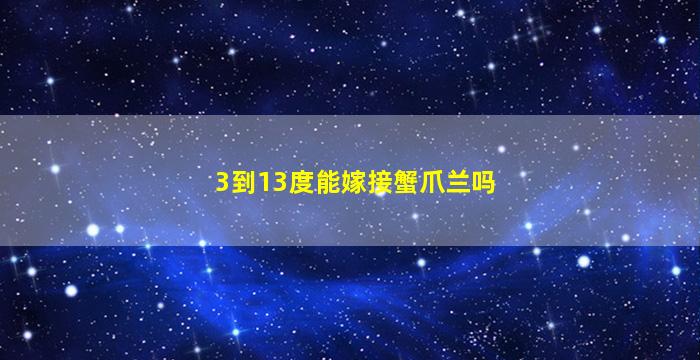 3到13度能嫁接蟹爪兰吗